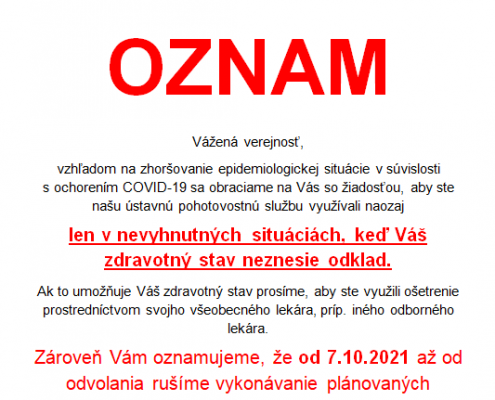 OZNAM

Vážená verejnosť,

vzhľadom na zhoršovanie epidemiologickej situácie v súvislosti s ochorením COVID-19 sa obraciame na Vás so žiadosťou, aby ste našu ústavnú pohotovostnú službu využívali naozaj

len v nevyhnutných situáciách, keď Váš zdravotný stav neznesie odklad.

Ak to umožňuje Váš zdravotný stav prosíme, aby ste využili ošetrenie prostredníctvom svojho všeobecného lekára, príp. iného odborného lekára.

Zároveň Vám oznamujeme, že od 7.10.2021 až od odvolania rušíme vykonávanie plánovaných